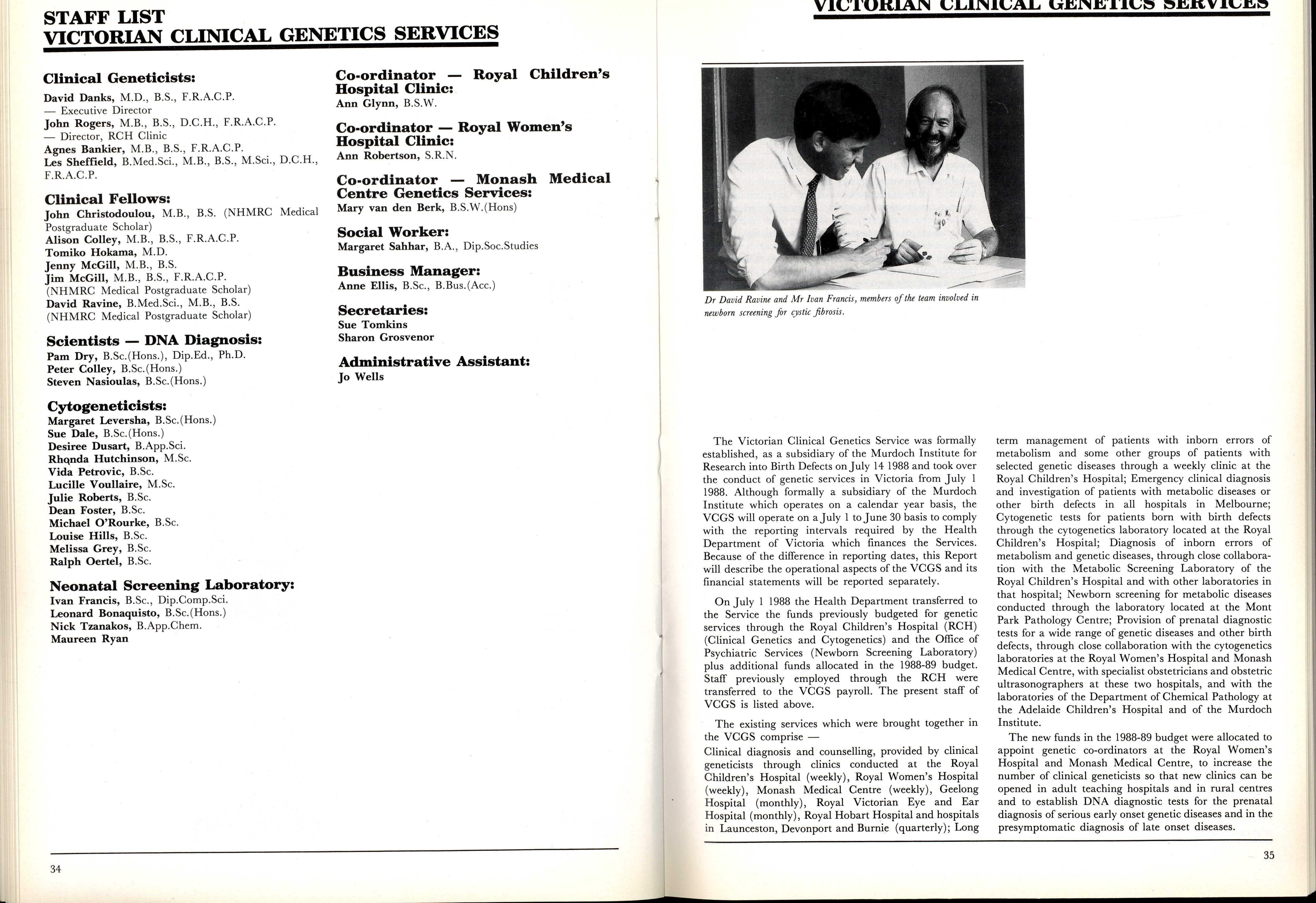 STAFF LIST
VICTORIAN CLINICAL GENETICS SERVICES

Clinical Geneticists:
David Danks, M.D., B.S., F.R.A.C.P.
— Executive Director
John Rogers, M.B., B.S., D.C.H., F.R.A.C.P.
— Director, RCH Clinic
Agnes Bankier, M.B., B.S., F.R.A.C.P.
Les Sheffield, B.Med.Sci., M.B., B.S., M.Sci., D.C.H., F.R.A.C.P.

Clinical Fellows:
John Christodoulou, M.B., B.S. (NHMRC Medical Postgraduate Scholar)
Alison Colley, M.B., B.S., F.R.A.C.P.
Tomiko Hokama, M.D.
Jenny McGill, M.B., B.S.
Jim McGill, M.B., B.S., F.R.A.C.P. (NHMRC Medical Postgraduate Scholar)
David Ravine, B.Med.Sci., M.B., B.S. (NHMRC Medical Postgraduate Scholar)

Scientists — DNA Diagnosis:
Pam Dry, B.Sc.(Hons.), Dip.Ed., Ph.D.
Peter Colley, B.Sc.(Hons.)
Steven Nasioulas, B.Sc.(Hons.)

Cytogeneticists:
Margaret Leversha, B.Sc.(Hons.)
Sue Dale, B.Sc.(Hons.)
Desiree Dusart, B.App.Sci.
Rhonda Hutchinson, M.Sc.
Vida Petrovic, B.Sc.
Lucille Voullaire, M.Sc.
Julie Roberts, B.Sc.
Dean Foster, B.Sc.
Michael O'Rourke, B.Sc.
Louise Hills, B.Sc.
Melissa Grey, B.Sc.
Ralph Oertel, B.Sc.

Neonatal Screening Laboratory:
Ivan Francis, B.Sc., Dip.Comp.Sci.
Leonard Bonaquisto, B.Sc.(Hons.)
Nick Tzanakos, B.App.Chem.
Maureen Ryan

Co-ordinator — Royal Children's Hospital Clinic:
Ann Glynn, B.S.W.

Co-ordinator — Royal Women's Hospital Clinic:
Ann Robertson, S.R.N.

Co-ordinator — Monash Medical Centre Genetics Services:
Mary van den Berk, B.S.W.(Hons)

Social Worker:
Margaret Sahhar, B.A., Dip.Soc.Studies

Business Manager:
Anne Ellis, B.Sc., B.Bus.(Acc.)

Secretaries:
Sue Tomkins
Sharon Grosvenor

Administrative Assistant:
Jo Wells

34

VICTORIAN CLINICAL GENETICS SERVICES

Dr David Ravine and Mr Ivan Francis, members of the team involved in newborn screening for cystic fibrosis.

The Victorian Clinical Genetics Service was formally established, as a subsidiary of the Murdoch Institute for Research into Birth Defects on July 14 1988 and took over the conduct of genetic services in Victoria from July 1 1988. Although formally a subsidiary of the Murdoch Institute which operates on a calendar year basis, the VCGS will operate on a July 1 to June 30 basis to comply with the reporting intervals required by the Health Department of Victoria which finances the Services. Because of the difference in reporting dates, this Report will describe the operational aspects of the VCGS and its financial statements will be reported separately.

On July 1 1988 the Health Department transferred to the Service the funds previously budgeted for genetic services through the Royal Children's Hospital (RCH) (Clinical Genetics and Cytogenetics) and the Office of Psychiatric Services (Newborn Screening Laboratory) plus additional funds allocated in the 1988-89 budget. Staff previously employed through the RCH were transferred to the VCGS payroll. The present staff of VCGS is listed above.

The existing services which were brought together in the VCGS comprise —
Clinical diagnosis and counselling, provided by clinical geneticists through clinics conducted at the Royal Children's Hospital (weekly), Royal Women's Hospital (weekly), Monash Medical Centre (weekly), Geelong Hospital (monthly), Royal Victorian Eye and Ear Hospital (monthly), Royal Hobart Hospital and hospitals in Launceston, Devonport and Burnie (quarterly); Long term management of patients with inborn errors of metabolism and some other groups of patients with selected genetic diseases through a weekly clinic at the Royal Children's Hospital; Emergency clinical diagnosis and investigation of patients with metabolic diseases or other birth defects in all hospitals in Melbourne; Cytogenetic tests for patients born with birth defects through the cytogenetics laboratory located at the Royal Children's Hospital; Diagnosis of inborn errors of metabolism and genetic diseases, through close collaboration with the Metabolic Screening Laboratory of the Royal Children's Hospital and with other laboratories in that hospital; Newborn screening for metabolic diseases conducted through the laboratory located at the Mont Park Pathology Centre; Provision of prenatal diagnostic tests for a wide range of genetic diseases and other birth defects, through close collaboration with the cytogenetics laboratories at the Royal Women's Hospital and Monash Medical Centre, with specialist obstetricians and obstetric ultrasonographers at these two hospitals, and with the laboratories of the Department of Chemical Pathology at the Adelaide Children's Hospital and of the Murdoch Institute.

The new funds in the 1988-89 budget were allocated to appoint genetic co-ordinators at the Royal Women's Hospital and Monash Medical Centre, to increase the number of clinical geneticists so that new clinics can be opened in adult teaching hospitals and in rural centres and to establish DNA diagnostic tests for the prenatal diagnosis of serious early onset genetic diseases and in the presymptomatic diagnosis of late onset diseases.

35